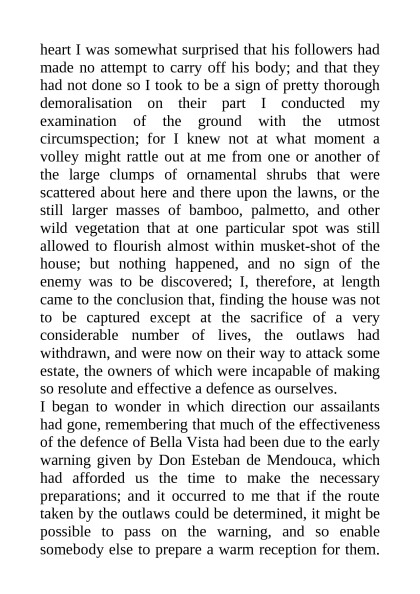 heart I was somewhat surprised that his followers had made no attempt to carry off his body; and that they had not done so I took to be a sign of pretty thorough demoralisation on their part I conducted my examination of the ground with the utmost circumspection; for I knew not at what moment a volley might rattle out at me from one or another of the large clumps of ornamental shrubs that were scattered about here and there upon the lawns, or the still larger masses of bamboo, palmetto, and other wild vegetation that at one particular spot was still allowed to flourish almost within musket-shot of the house; but nothing happened, and no sign of the enemy was to be discovered; I, therefore, at length came to the conclusion that, finding the house was not to be captured except at the sacrifice of a very considerable number of lives, the outlaws had withdrawn, and were now on their way to attack some estate, the owners of which were incapable of making so resolute and effective a defence as ourselves.
I began to wonder in which direction our assailants had gone, remembering that much of the effectiveness of the defence of Bella Vista had been due to the early warning given by Don Esteban de Mendouca, which had afforded us the time to make the necessary preparations; and it occurred to me that if the route taken by the outlaws could be determined, it might be possible to pass on the warning, and so enable somebody else to prepare a warm reception for them.